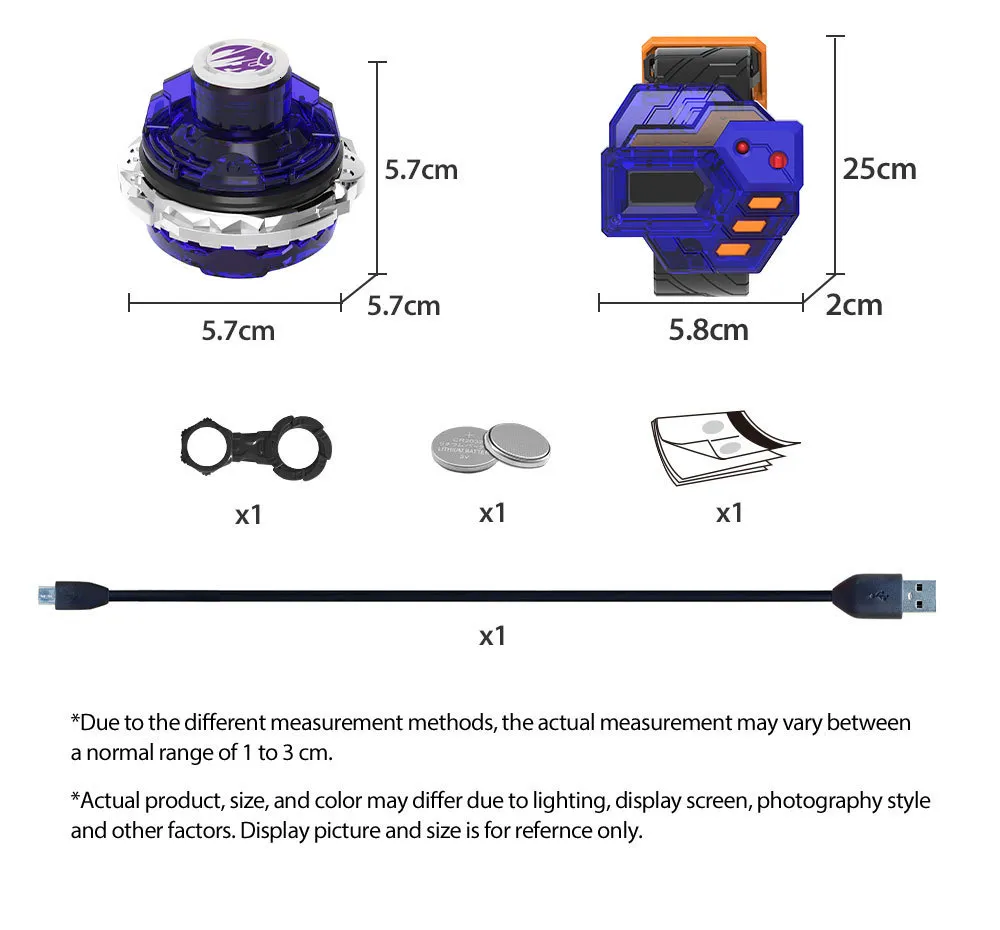 5.7cm

5.7cm

5.7cm

25cm

2cm

5.8cm

x1

x1

x1

x1

*Due to the different measurement methods, the actual measurement may vary between a normal range of 1 to 3 cm.

*Actual product, size, and color may differ due to lighting, display screen, photography style and other factors. Display picture and size is for refernce only.